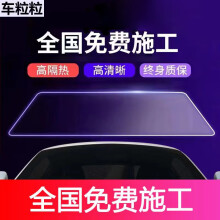 车粒粒

全国免费施工

高隔热 高清晰 终身质保

全国免费施工